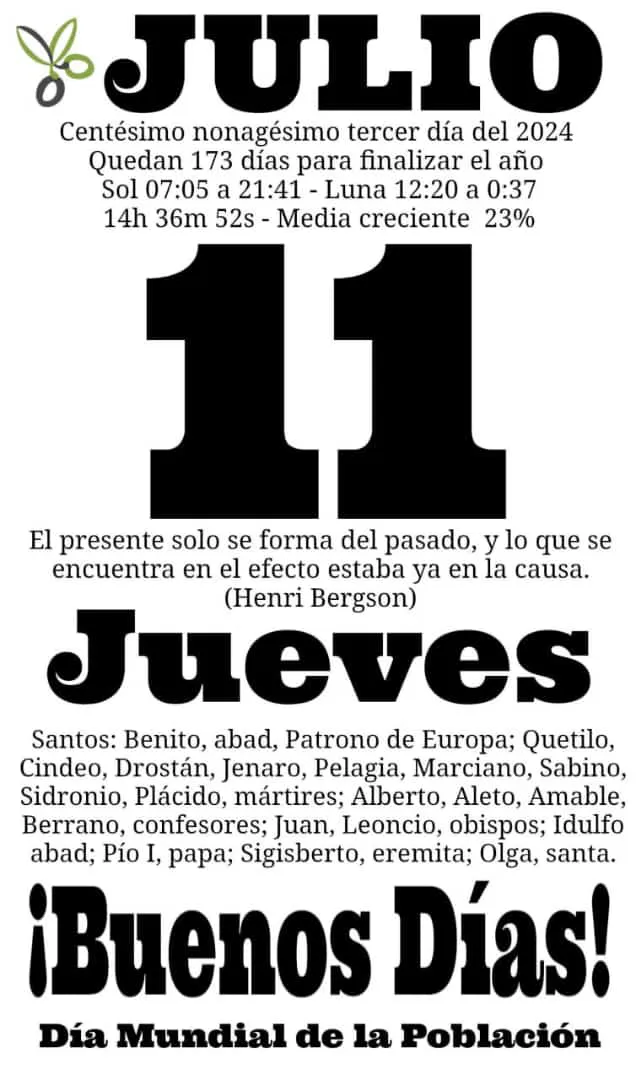 JULIO

Centésimo nonagésimo tercer día del 2024
Quedan 173 días para finalizar el año
Sol 07:05 a 21:41 - Luna 12:20 a 0:37
14h 36m 52s - Media creciente 23%

11

El presente solo se forma del pasado, y lo que se encuentra en el efecto estaba ya en la causa.
(Henri Bergson)

Jueves

Santos: Benito, abad, Patrono de Europa; Quetilo, Cindeo, Drostán, Jenaro, Pelagia, Marciano, Sabino, Sidronio, Plácido, mártires; Alberto, Aleto, Amable, Berrano, confesores; Juan, Leoncio, obispos; Idulfo abad; Pío I, papa; Sigisberto, eremita; Olga, santa.

¡Buenos Días!

Día Mundial de la Población